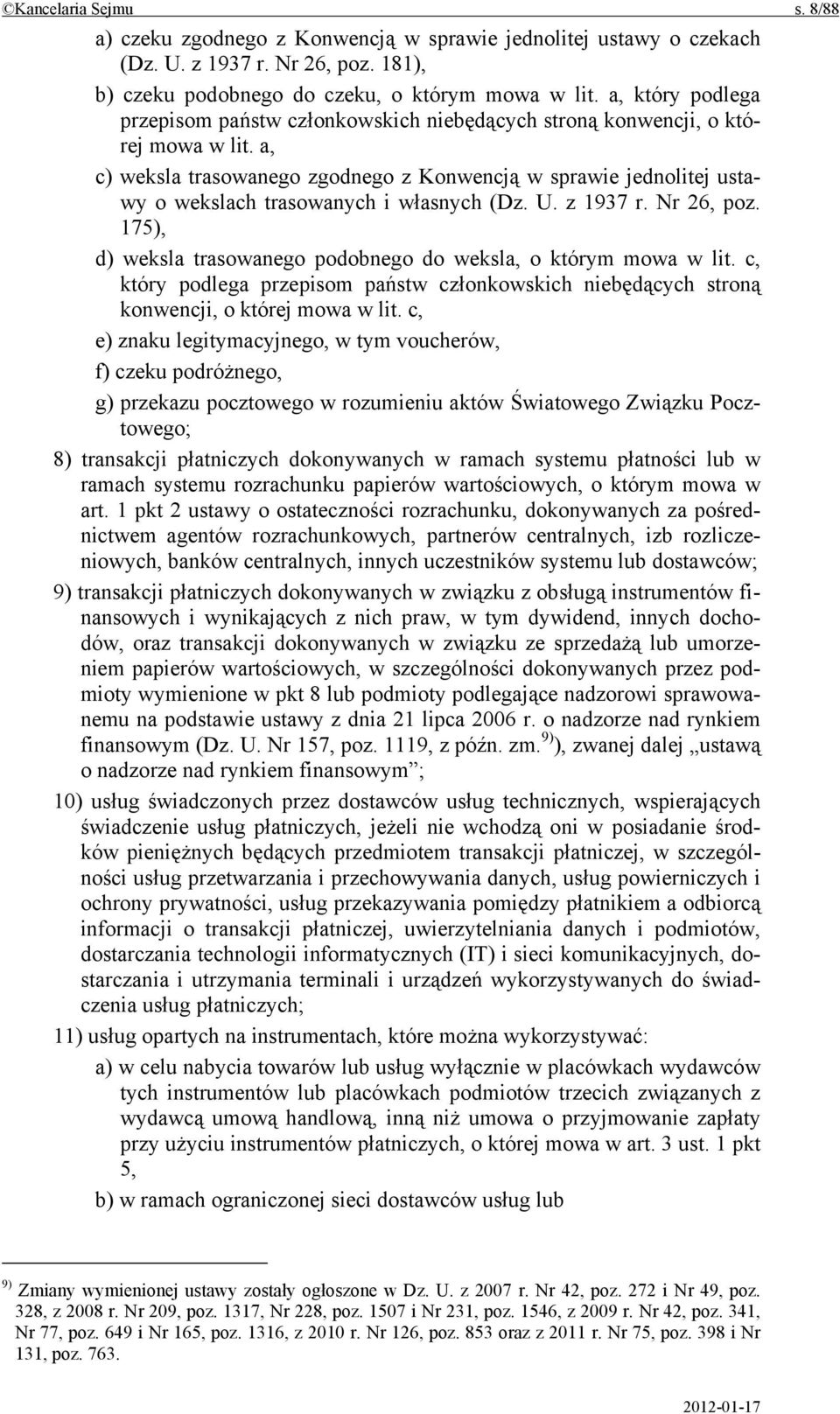 ©Kancelaria Sejmu s. 8/88

a) czeku zgodnego z Konwencją w sprawie jednolitej ustawy o czekach (Dz. U. z 1937 r. Nr 26, poz. 181),

b) czeku podobnego do czeku, o którym mowa w lit. a, który podlega przepisom państw członkowskich niebędących stroną konwencji, o której mowa w lit. a,

c) weksla trasowanego zgodnego z Konwencją w sprawie jednolitej ustawy o wekslach trasowanych i własnych (Dz. U. z 1937 r. Nr 26, poz. 175),

d) weksla trasowanego podobnego do weksla, o którym mowa w lit. c, który podlega przepisom państw członkowskich niebędących stroną konwencji, o której mowa w lit. c,

e) znaku legitymacyjnego, w tym voucherów,

f) czeku podróżnego,

g) przekazu pocztowego w rozumieniu aktów Światowego Związku Pocztowego;

8) transakcji płatniczych dokonywanych w ramach systemu płatności lub w ramach systemu rozrachunku papierów wartościowych, o którym mowa w art. 1 pkt 2 ustawy o ostateczności rozrachunku, dokonywanych za pośrednictwem agentów rozrachunkowych, partnerów centralnych, izb rozliczeniowych, banków centralnych, innych uczestników systemu lub dostawców;

9) transakcji płatniczych dokonywanych w związku z obsługą instrumentów finansowych i wynikających z nich praw, w tym dywidend, innych dochodów, oraz transakcji dokonywanych w związku ze sprzedażą lub umorzeniem papierów wartościowych, w szczególności dokonywanych przez podmioty wymienione w pkt 8 lub podmioty podlegające nadzorowi sprawowanemu na podstawie ustawy z dnia 21 lipca 2006 r. o nadzorze nad rynkiem finansowym (Dz. U. Nr 157, poz. 1119, z późn. zm.$^{9)}$), zwanej dalej „ustawą o nadzorze nad rynkiem finansowym”;

10) usług świadczonych przez dostawców usług technicznych, wspierających świadczenie usług płatniczych, jeżeli nie wchodzą oni w posiadanie środków pieniężnych będących przedmiotem transakcji płatniczej, w szczególności usług przetwarzania i przechowywania danych, usług powierniczych i ochrony prywatności, usług przekazywania pomiędzy płatnikiem a odbiorcą informacji o transakcji płatniczej, uwierzytelniania danych i podmiotów, dostarczania technologii informatycznych (IT) i sieci komunikacyjnych, dostarczania i utrzymania terminali i urządzeń wykorzystywanych do świadczenia usług płatniczych;

11) usług opartych na instrumentach, które można wykorzystywać:

a) w celu nabycia towarów lub usług wyłącznie w placówkach wydawców tych instrumentów lub placówkach podmiotów trzecich związanych z wydawcą umową handlową, inną niż umowa o przyjmowanie zapłaty przy użyciu instrumentów płatniczych, o której mowa w art. 3 ust. 1 pkt 5,

b) w ramach ograniczonej sieci dostawców usług lub

$^{9)}$ Zmiany wymienionej ustawy zostały ogłoszone w Dz. U. z 2007 r. Nr 42, poz. 272 i Nr 49, poz. 328, z 2008 r. Nr 209, poz. 1317, Nr 228, poz. 1507 i Nr 231, poz. 1546, z 2009 r. Nr 42, poz. 341, Nr 77, poz. 649 i Nr 165, poz. 1316, z 2010 r. Nr 126, poz. 853 oraz z 2011 r. Nr 75, poz. 398 i Nr 131, poz. 763.

2012-01-17